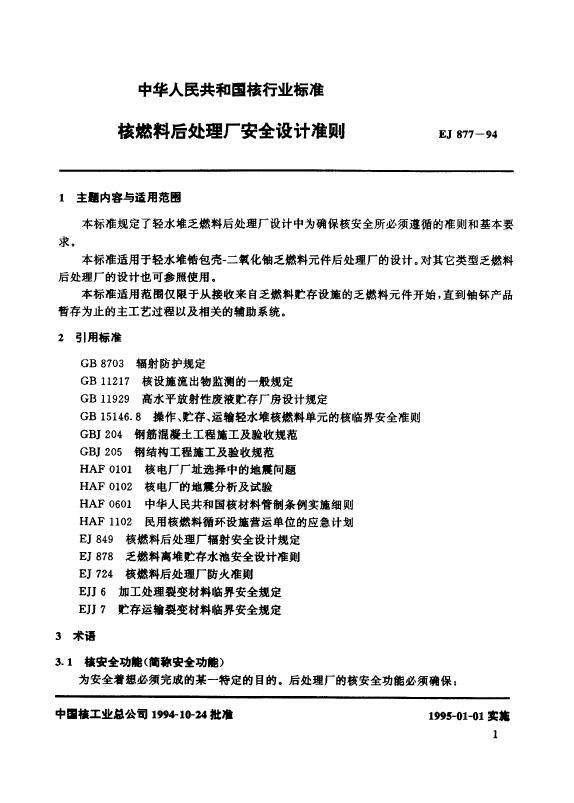 中华人民共和国核行业标准

核燃料后处理厂安全设计准则

EJ 877—94

1 主题内容与适用范围

本标准规定了轻水堆乏燃料后处理厂设计中为确保核安全所必须遵循的准则和基本要求。

本标准适用于轻水堆锆包壳-二氧化铀乏燃料元件后处理厂的设计。对其它类型乏燃料后处理厂的设计也可参照使用。

本标准适用范围仅限于从接收来自乏燃料贮存设施的乏燃料元件开始，直到铀钚产品暂存为止的主工艺过程以及相关的辅助系统。

2 引用标准

GB 8703 辐射防护规定
GB 11217 核设施流出物监测的一般规定
GB 11929 高水平放射性废液贮存厂房设计规定
GB 15146.8 操作、贮存、运输轻水堆核燃料单元的核临界安全准则
GBJ 204 钢筋混凝土工程施工及验收规范
GBJ 205 钢结构工程施工及验收规范
HAF 0101 核电厂厂址选择中的地震问题
HAF 0102 核电厂的地震分析及试验
HAF 0601 中华人民共和国核材料管制条例实施细则
HAF 1102 民用核燃料循环设施营运单位的应急计划
EJ 849 核燃料后处理厂辐射安全设计规定
EJ 878 乏燃料离堆贮存水池安全设计准则
EJ 724 核燃料后处理厂防火准则
EJJ 6 加工处理裂变材料临界安全规定
EJJ 7 贮存运输裂变材料临界安全规定

3 术语

3.1 核安全功能(简称安全功能)

为安全着想必须完成的某一特定的目的。后处理厂的核安全功能必须确保：

中国核工业总公司 1994-10-24 批准

1995-01-01 实施

1